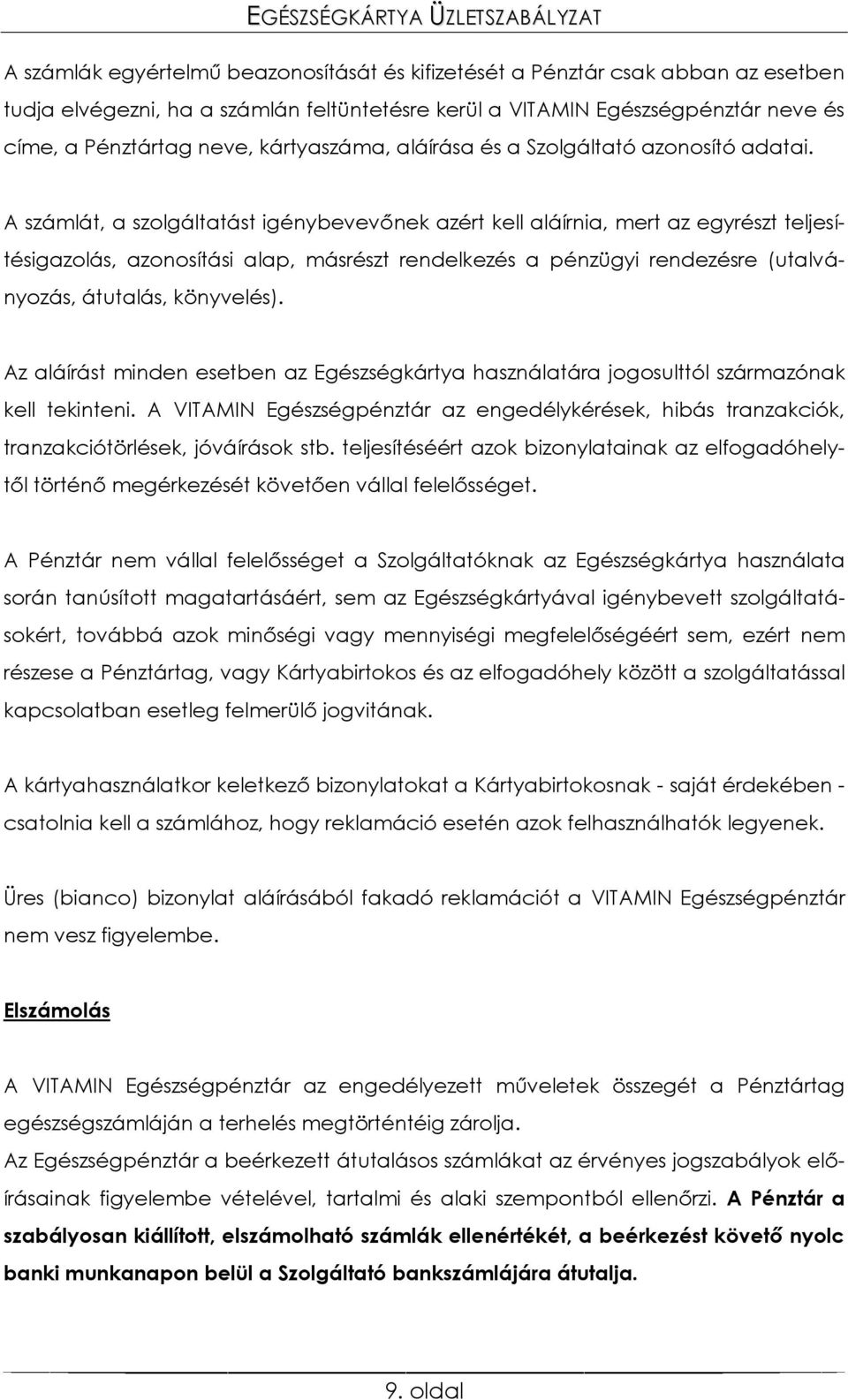 EGÉSZSÉGKÁRTYA ÜZLETSZABÁLYZAT

A számlák egyértelmű beazonosítását és kifizetését a Pénztár csak abban az esetben tudja elvégezni, ha a számlán feltüntetésre kerül a VITAMIN Egészségpénztár neve és címe, a Pénztártag neve, kártyaszáma, aláírása és a Szolgáltató azonosító adatai.

A számlát, a szolgáltatást igénybevevőnek azért kell aláírnia, mert az egyrészt teljesítésigazolás, azonosítási alap, másrészt rendelkezés a pénzügyi rendezésre (utalványozás, átutalás, könyvelés).

Az aláírást minden esetben az Egészségkártya használatára jogosulttól származónak kell tekinteni. A VITAMIN Egészségpénztár az engedélykérések, hibás tranzakciók, tranzakciótörlések, jóváírások stb. teljesítéséért azok bizonylatainak az elfogadóhelytől történő megérkezését követően vállal felelősséget.

A Pénztár nem vállal felelősséget a Szolgáltatóknak az Egészségkártya használata során tanúsított magatartásáért, sem az Egészségkártyával igénybevett szolgáltatásokért, továbbá azok minőségi vagy mennyiségi megfelelőségéért sem, ezért nem részese a Pénztártag, vagy Kártyabirtokos és az elfogadóhely között a szolgáltatással kapcsolatban esetleg felmerülő jogvitának.

A kártyahasználatkor keletkező bizonylatokat a Kártyabirtokosnak - saját érdekében - csatolnia kell a számlához, hogy reklamáció esetén azok felhasználhatók legyenek.

Üres (bianco) bizonylat aláírásából fakadó reklamációt a VITAMIN Egészségpénztár nem vesz figyelembe.

Elszámolás

A VITAMIN Egészségpénztár az engedélyezett műveletek összegét a Pénztártag egészségszámláján a terhelés megtörténtéig zárolja.
Az Egészségpénztár a beérkezett átutalásos számlákat az érvényes jogszabályok előírásainak figyelembe vételével, tartalmi és alaki szempontból ellenőrzi. A Pénztár a szabályosan kiállított, elszámolható számlák ellenértékét, a beérkezést követő nyolc banki munkanapon belül a Szolgáltató bankszámlájára átutalja.

9. oldal